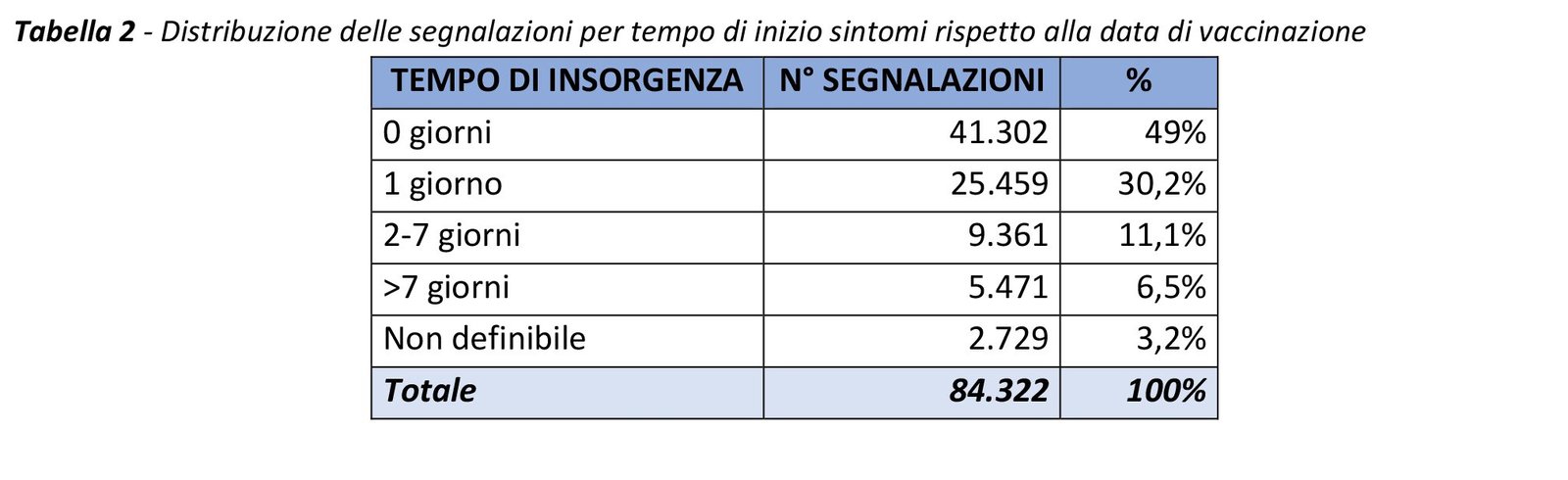 Tabella 2 - Distribuzione delle segnalazioni per tempo di inizio sintomi rispetto alla data di vaccinazione

| TEMPO DI INSORGENZA | N° SEGNALAZIONI | % |
|---|---|---|
| 0 giorni | 41.302 | 49% |
| 1 giorno | 25.459 | 30,2% |
| 2-7 giorni | 9.361 | 11,1% |
| >7 giorni | 5.471 | 6,5% |
| Non definibile | 2.729 | 3,2% |
| Totale | 84.322 | 100% |